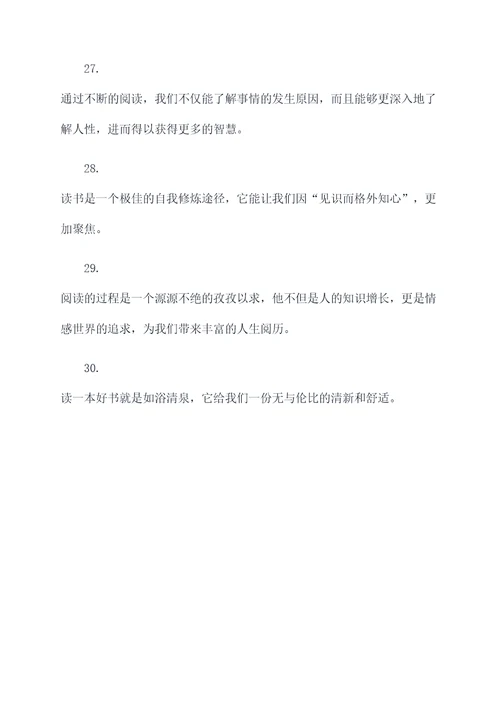 27.

通过不断的阅读，我们不仅能了解事情的发生原因，而且能够更深入地了解人性，进而得以获得更多的智慧。

28.

读书是一个极佳的自我修炼途径，它能让我们因“见识而格外知心”，更加聚焦。

29.

阅读的过程是一个源源不绝的孜孜以求，他不但是人的知识增长，更是情感世界的追求，为我们带来丰富的人生阅历。

30.

读一本好书就是如浴清泉，它给我们一份无与伦比的清新和舒适。